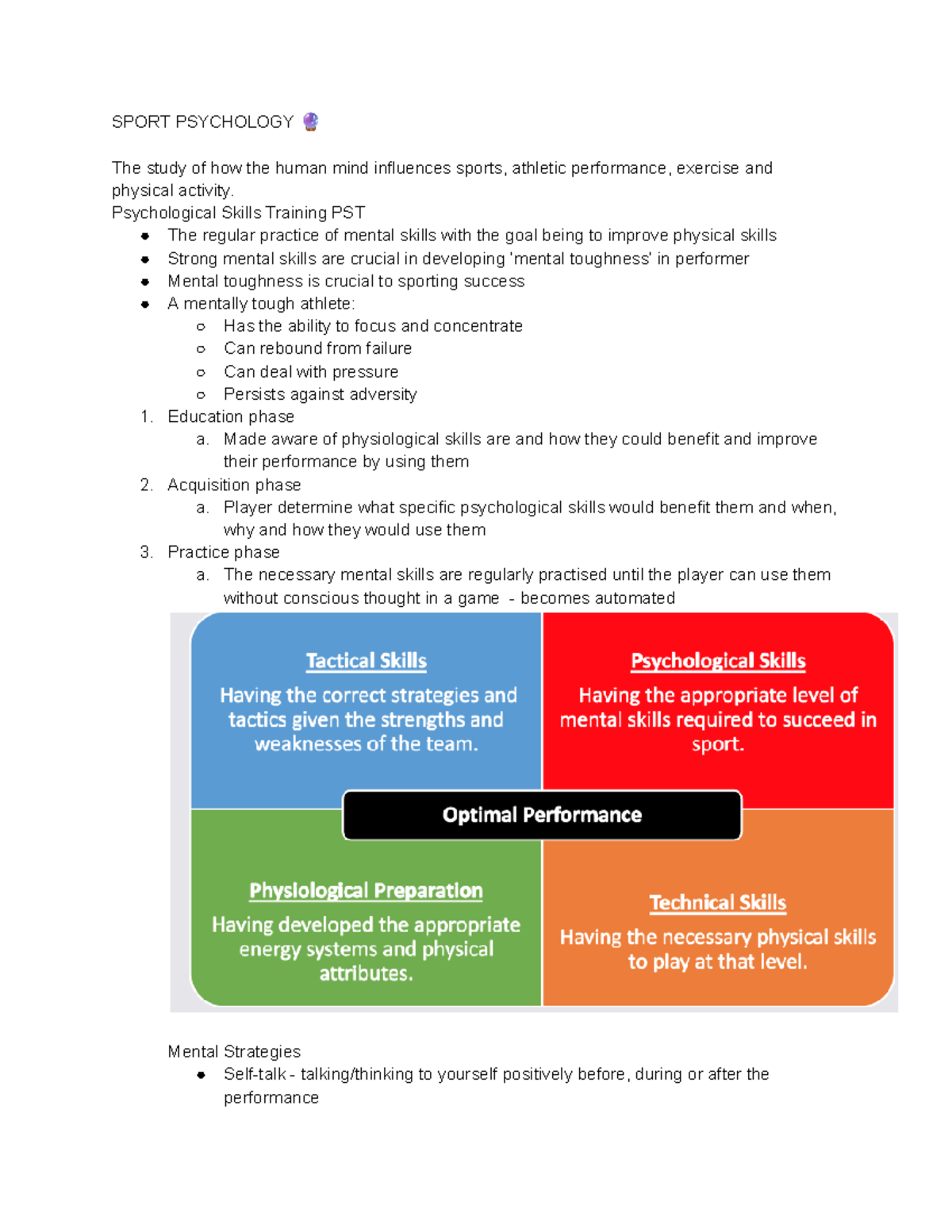 SPORT PSYCHOLOGY 🔮

The study of how the human mind influences sports, athletic performance, exercise and physical activity.
Psychological Skills Training PST

- The regular practice of mental skills with the goal being to improve physical skills
- Strong mental skills are crucial in developing 'mental toughness' in performer
- Mental toughness is crucial to sporting success
- A mentally tough athlete:
  - Has the ability to focus and concentrate
  - Can rebound from failure
  - Can deal with pressure
  - Persists against adversity

1. Education phase
   a. Made aware of physiological skills are and how they could benefit and improve their performance by using them
2. Acquisition phase
   a. Player determine what specific psychological skills would benefit them and when, why and how they would use them
3. Practice phase
   a. The necessary mental skills are regularly practised until the player can use them without conscious thought in a game - becomes automated

Tactical Skills
Having the correct strategies and tactics given the strengths and weaknesses of the team.

Psychological Skills
Having the appropriate level of mental skills required to succeed in sport.

Optimal Performance

Physiological Preparation
Having developed the appropriate energy systems and physical attributes.

Technical Skills
Having the necessary physical skills to play at that level.

Mental Strategies
- Self-talk - talking/thinking to yourself positively before, during or after the performance